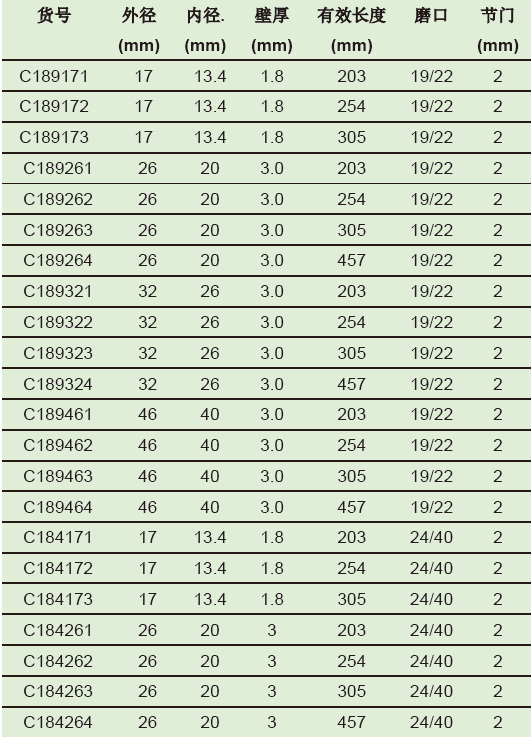 | 货号 | 外径 (mm) | 内径. (mm) | 壁厚 (mm) | 有效长度 (mm) | 磨口 | 节门 (mm) |
|---|---|---|---|---|---|---|
| C189171 | 17 | 13.4 | 1.8 | 203 | 19/22 | 2 |
| C189172 | 17 | 13.4 | 1.8 | 254 | 19/22 | 2 |
| C189173 | 17 | 13.4 | 1.8 | 305 | 19/22 | 2 |
| C189261 | 26 | 20 | 3.0 | 203 | 19/22 | 2 |
| C189262 | 26 | 20 | 3.0 | 254 | 19/22 | 2 |
| C189263 | 26 | 20 | 3.0 | 305 | 19/22 | 2 |
| C189264 | 26 | 20 | 3.0 | 457 | 19/22 | 2 |
| C189321 | 32 | 26 | 3.0 | 203 | 19/22 | 2 |
| C189322 | 32 | 26 | 3.0 | 254 | 19/22 | 2 |
| C189323 | 32 | 26 | 3.0 | 305 | 19/22 | 2 |
| C189324 | 32 | 26 | 3.0 | 457 | 19/22 | 2 |
| C189461 | 46 | 40 | 3.0 | 203 | 19/22 | 2 |
| C189462 | 46 | 40 | 3.0 | 254 | 19/22 | 2 |
| C189463 | 46 | 40 | 3.0 | 305 | 19/22 | 2 |
| C189464 | 46 | 40 | 3.0 | 457 | 19/22 | 2 |
| C184171 | 17 | 13.4 | 1.8 | 203 | 24/40 | 2 |
| C184172 | 17 | 13.4 | 1.8 | 254 | 24/40 | 2 |
| C184173 | 17 | 13.4 | 1.8 | 305 | 24/40 | 2 |
| C184261 | 26 | 20 | 3 | 203 | 24/40 | 2 |
| C184262 | 26 | 20 | 3 | 254 | 24/40 | 2 |
| C184263 | 26 | 20 | 3 | 305 | 24/40 | 2 |
| C184264 | 26 | 20 | 3 | 457 | 24/40 | 2 |